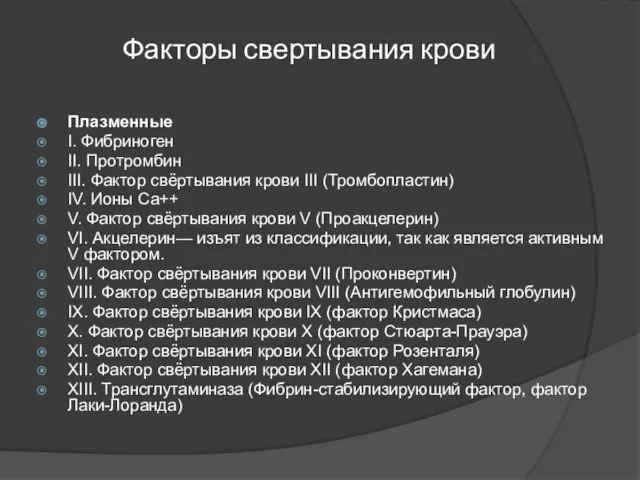 Факторы свертывания крови

Плазменные
I. Фибриноген
II. Протромбин
III. Фактор свёртывания крови III (Тромбопластин)
IV. Ионы Ca++
V. Фактор свёртывания крови V (Проакцелерин)
VI. Акцелерин— изъят из классификации, так как является активным V фактором.
VII. Фактор свёртывания крови VII (Проконвертин)
VIII. Фактор свёртывания крови VIII (Антигемофильный глобулин)
IX. Фактор свёртывания крови IX (фактор Кристмаса)
X. Фактор свёртывания крови X (фактор Стюарта-Прауэра)
XI. Фактор свёртывания крови XI (фактор Розенталя)
XII. Фактор свёртывания крови XII (фактор Хагемана)
XIII. Трансглутаминаза (Фибрин-стабилизирующий фактор, фактор Лаки-Лоранда)